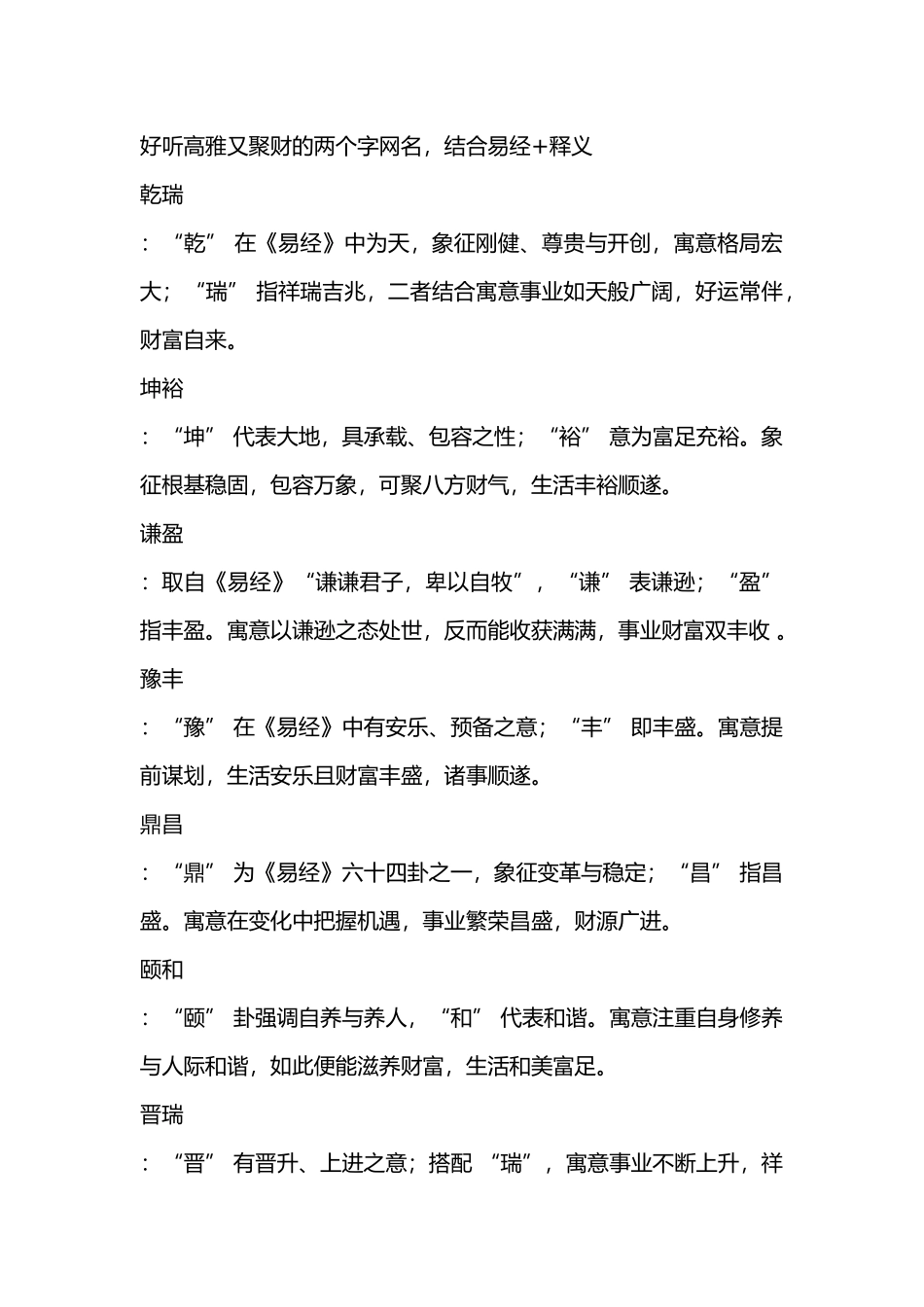 好听高雅又聚财的两个字网名，结合易经+释义

乾瑞

：“乾” 在《易经》中为天，象征刚健、尊贵与开创，寓意格局宏大；“瑞” 指祥瑞吉兆，二者结合寓意事业如天般广阔，好运常伴，财富自来。

坤裕

：“坤” 代表大地，具承载、包容之性；“裕” 意为富足充裕。象征根基稳固，包容万象，可聚八方财气，生活丰裕顺遂。

谦盈

：取自《易经》“谦谦君子，卑以自牧”，“谦” 表谦逊；“盈” 指丰盈。寓意以谦逊之态处世，反而能收获满满，事业财富双丰收 。

豫丰

：“豫” 在《易经》中有安乐、预备之意；“丰” 即丰盛。寓意提前谋划，生活安乐且财富丰盛，诸事顺遂。

鼎昌

：“鼎” 为《易经》六十四卦之一，象征变革与稳定；“昌” 指昌盛。寓意在变化中把握机遇，事业繁荣昌盛，财源广进。

颐和

：“颐” 卦强调自养与养人，“和” 代表和谐。寓意注重自身修养与人际和谐，如此便能滋养财富，生活和美富足。

晋瑞

：“晋” 有晋升、上进之意；搭配 “瑞”，寓意事业不断上升，祥